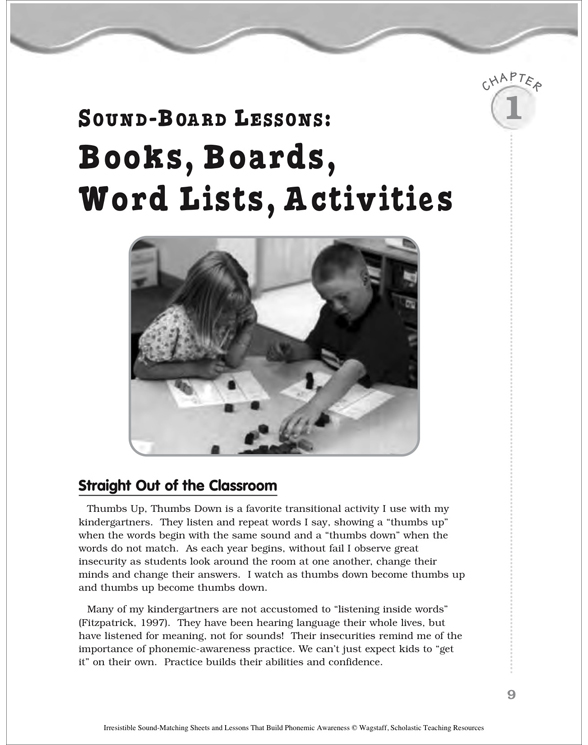 CHAPTER
1

SOUND-BOARD LESSONS:
Books, Boards, Word Lists, Activities

Straight Out of the Classroom

Thumbs Up, Thumbs Down is a favorite transitional activity I use with my kindergartners. They listen and repeat words I say, showing a "thumbs up" when the words begin with the same sound and a "thumbs down" when the words do not match. As each year begins, without fail I observe great insecurity as students look around the room at one another, change their minds and change their answers. I watch as thumbs down become thumbs up and thumbs up become thumbs down.

Many of my kindergartners are not accustomed to "listening inside words" (Fitzpatrick, 1997). They have been hearing language their whole lives, but have listened for meaning, not for sounds! Their insecurities remind me of the importance of phonemic-awareness practice. We can't just expect kids to "get it" on their own. Practice builds their abilities and confidence.

9

Irresistible Sound-Matching Sheets and Lessons That Build Phonemic Awareness © Wagstaff, Scholastic Teaching Resources